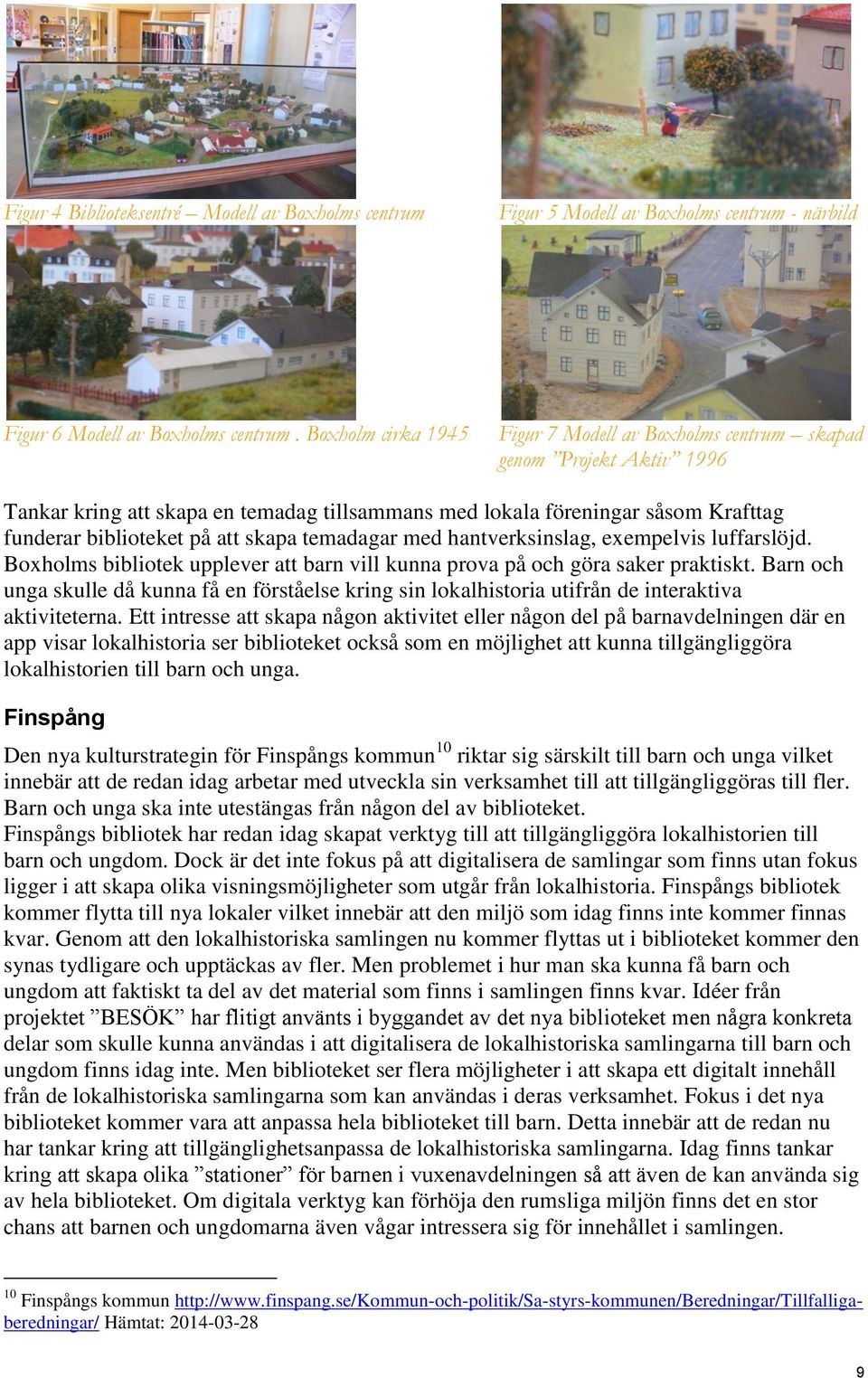 Figur 4 Biblioteksentré – Modell av Boxholms centrum

Figur 5 Modell av Boxholms centrum - närbild

Figur 6 Modell av Boxholms centrum . Boxholm cirka 1945

Figur 7 Modell av Boxholms centrum – skapad genom ”Projekt Aktiv” 1996

Tankar kring att skapa en temadag tillsammans med lokala föreningar såsom Krafttag funderar biblioteket på att skapa temadagar med hantverksinslag, exempelvis luffarslöjd. Boxholms bibliotek upplever att barn vill kunna prova på och göra saker praktiskt. Barn och unga skulle då kunna få en förståelse kring sin lokalhistoria utifrån de interaktiva aktiviteterna. Ett intresse att skapa någon aktivitet eller någon del på barnavdelningen där en app visar lokalhistoria ser biblioteket också som en möjlighet att kunna tillgängliggöra lokalhistorien till barn och unga.

Finspång

Den nya kulturstrategin för Finspångs kommun$^{10}$ riktar sig särskilt till barn och unga vilket innebär att de redan idag arbetar med utveckla sin verksamhet till att tillgängliggöras till fler. Barn och unga ska inte utestängas från någon del av biblioteket.
Finspångs bibliotek har redan idag skapat verktyg till att tillgängliggöra lokalhistorien till barn och ungdom. Dock är det inte fokus på att digitalisera de samlingar som finns utan fokus ligger i att skapa olika visningsmöjligheter som utgår från lokalhistoria. Finspångs bibliotek kommer flytta till nya lokaler vilket innebär att den miljö som idag finns inte kommer finnas kvar. Genom att den lokalhistoriska samlingen nu kommer flyttas ut i biblioteket kommer den synas tydligare och upptäckas av fler. Men problemet i hur man ska kunna få barn och ungdom att faktiskt ta del av det material som finns i samlingen finns kvar. Idéer från projektet ”BESÖK” har flitigt använts i byggandet av det nya biblioteket men några konkreta delar som skulle kunna användas i att digitalisera de lokalhistoriska samlingarna till barn och ungdom finns idag inte. Men biblioteket ser flera möjligheter i att skapa ett digitalt innehåll från de lokalhistoriska samlingarna som kan användas i deras verksamhet. Fokus i det nya biblioteket kommer vara att anpassa hela biblioteket till barn. Detta innebär att de redan nu har tankar kring att tillgänglighetsanpassa de lokalhistoriska samlingarna. Idag finns tankar kring att skapa olika ”stationer” för barnen i vuxenavdelningen så att även de kan använda sig av hela biblioteket. Om digitala verktyg kan förhöja den rumsliga miljön finns det en stor chans att barnen och ungdomarna även vågar intressera sig för innehållet i samlingen.

$^{10}$ Finspångs kommun http://www.finspang.se/Kommun-och-politik/Sa-styrs-kommunen/Beredningar/Tillfalliga-beredningar/ Hämtat: 2014-03-28

9